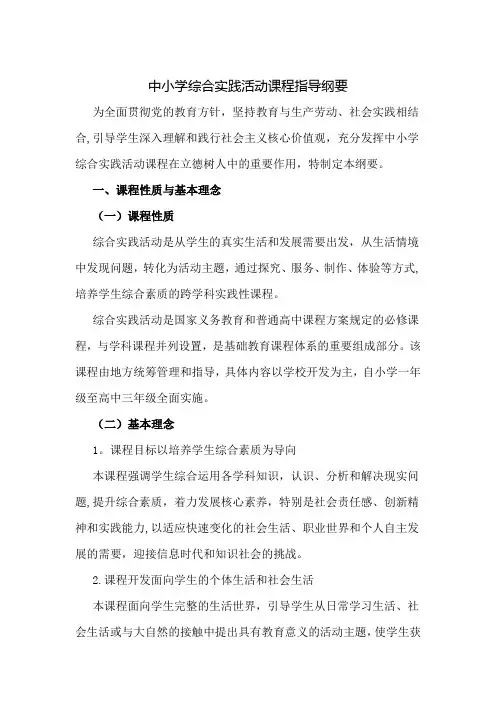 中小学综合实践活动课程指导纲要

为全面贯彻党的教育方针，坚持教育与生产劳动、社会实践相结合，引导学生深入理解和践行社会主义核心价值观，充分发挥中小学综合实践活动课程在立德树人中的重要作用，特制定本纲要。

一、课程性质与基本理念

（一）课程性质

综合实践活动是从学生的真实生活和发展需要出发，从生活情境中发现问题，转化为活动主题，通过探究、服务、制作、体验等方式，培养学生综合素质的跨学科实践性课程。

综合实践活动是国家义务教育和普通高中课程方案规定的必修课程，与学科课程并列设置，是基础教育课程体系的重要组成部分。该课程由地方统筹管理和指导，具体内容以学校开发为主，自小学一年级至高中三年级全面实施。

（二）基本理念

1。课程目标以培养学生综合素质为导向

本课程强调学生综合运用各学科知识，认识、分析和解决现实问题，提升综合素质，着力发展核心素养，特别是社会责任感、创新精神和实践能力，以适应快速变化的社会生活、职业世界和个人自主发展的需要，迎接信息时代和知识社会的挑战。

2.课程开发面向学生的个体生活和社会生活

本课程面向学生完整的生活世界，引导学生从日常学习生活、社会生活或与大自然的接触中提出具有教育意义的活动主题，使学生获